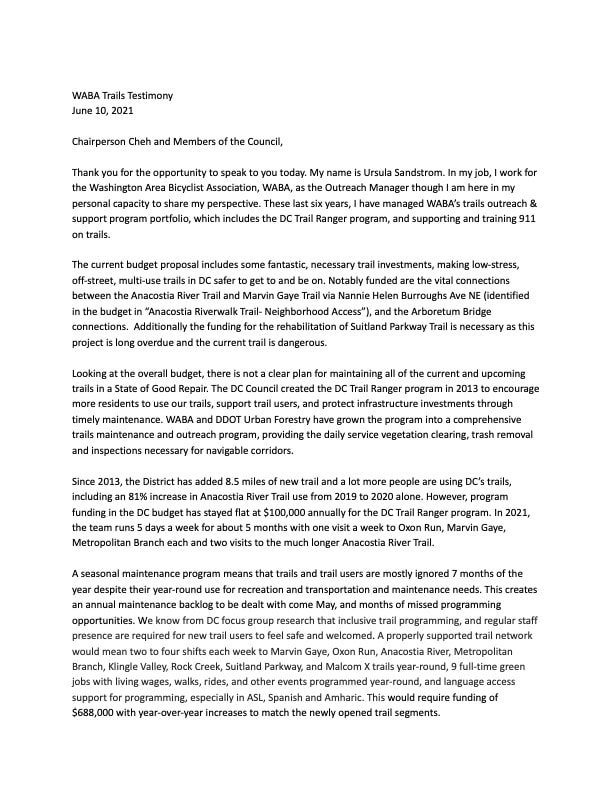 WABA Trails Testimony
June 10, 2021

Chairperson Cheh and Members of the Council,

Thank you for the opportunity to speak to you today. My name is Ursula Sandstrom. In my job, I work for the Washington Area Bicyclist Association, WABA, as the Outreach Manager though I am here in my personal capacity to share my perspective. These last six years, I have managed WABA's trails outreach & support program portfolio, which includes the DC Trail Ranger program, and supporting and training 911 on trails.

The current budget proposal includes some fantastic, necessary trail investments, making low-stress, off-street, multi-use trails in DC safer to get to and be on. Notably funded are the vital connections between the Anacostia River Trail and Marvin Gaye Trail via Nannie Helen Burroughs Ave NE (identified in the budget in "Anacostia Riverwalk Trail- Neighborhood Access"), and the Arboretum Bridge connections. Additionally the funding for the rehabilitation of Suitland Parkway Trail is necessary as this project is long overdue and the current trail is dangerous.

Looking at the overall budget, there is not a clear plan for maintaining all of the current and upcoming trails in a State of Good Repair. The DC Council created the DC Trail Ranger program in 2013 to encourage more residents to use our trails, support trail users, and protect infrastructure investments through timely maintenance. WABA and DDOT Urban Forestry have grown the program into a comprehensive trails maintenance and outreach program, providing the daily service vegetation clearing, trash removal and inspections necessary for navigable corridors.

Since 2013, the District has added 8.5 miles of new trail and a lot more people are using DC's trails, including an 81% increase in Anacostia River Trail use from 2019 to 2020 alone. However, program funding in the DC budget has stayed flat at $100,000 annually for the DC Trail Ranger program. In 2021, the team runs 5 days a week for about 5 months with one visit a week to Oxon Run, Marvin Gaye, Metropolitan Branch each and two visits to the much longer Anacostia River Trail.

A seasonal maintenance program means that trails and trail users are mostly ignored 7 months of the year despite their year-round use for recreation and transportation and maintenance needs. This creates an annual maintenance backlog to be dealt with come May, and months of missed programming opportunities. We know from DC focus group research that inclusive trail programming, and regular staff presence are required for new trail users to feel safe and welcomed. A properly supported trail network would mean two to four shifts each week to Marvin Gaye, Oxon Run, Anacostia River, Metropolitan Branch, Klingle Valley, Rock Creek, Suitland Parkway, and Malcom X trails year-round, 9 full-time green jobs with living wages, walks, rides, and other events programmed year-round, and language access support for programming, especially in ASL, Spanish and Amharic. This would require funding of $688,000 with year-over-year increases to match the newly opened trail segments.